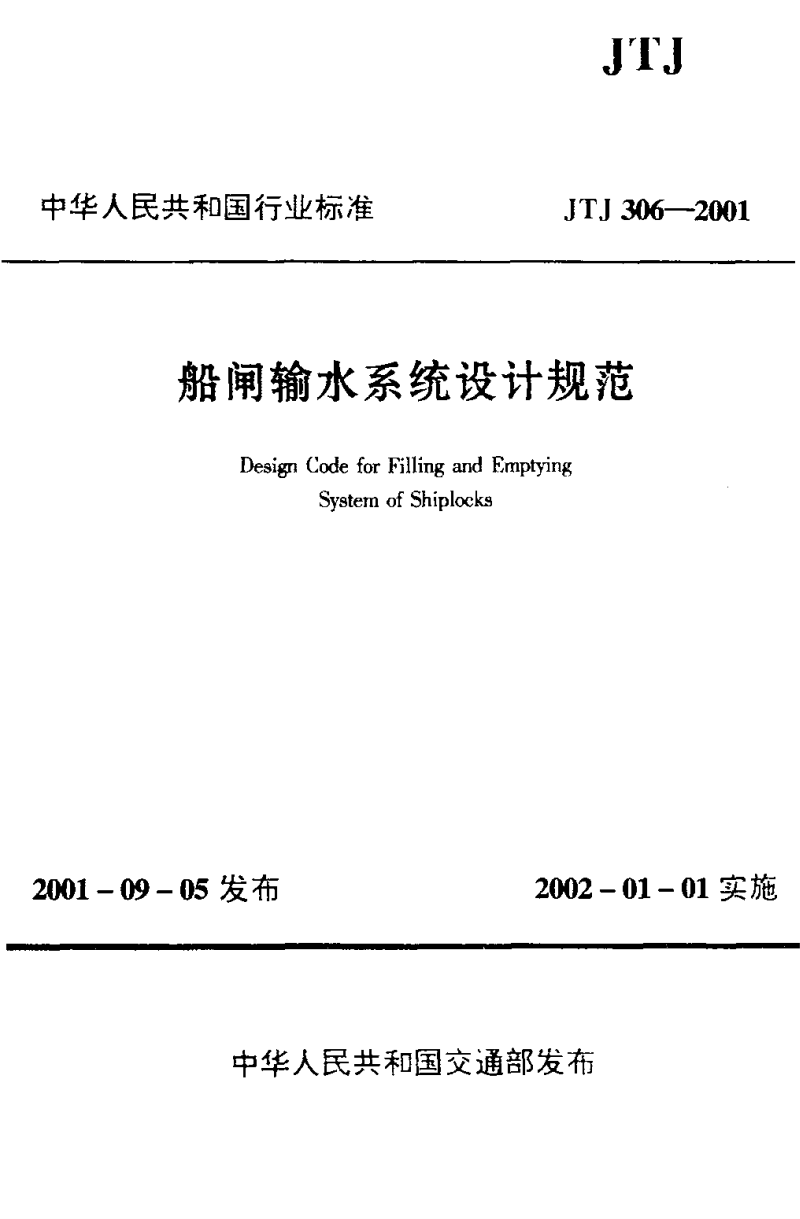 JTJ

中华人民共和国行业标准 JTJ 306—2001

船闸输水系统设计规范

Design Code for Filling and Emptying System of Shiplocks

2001 – 09 – 05 发布 2002 – 01 – 01 实施

中华人民共和国交通部发布